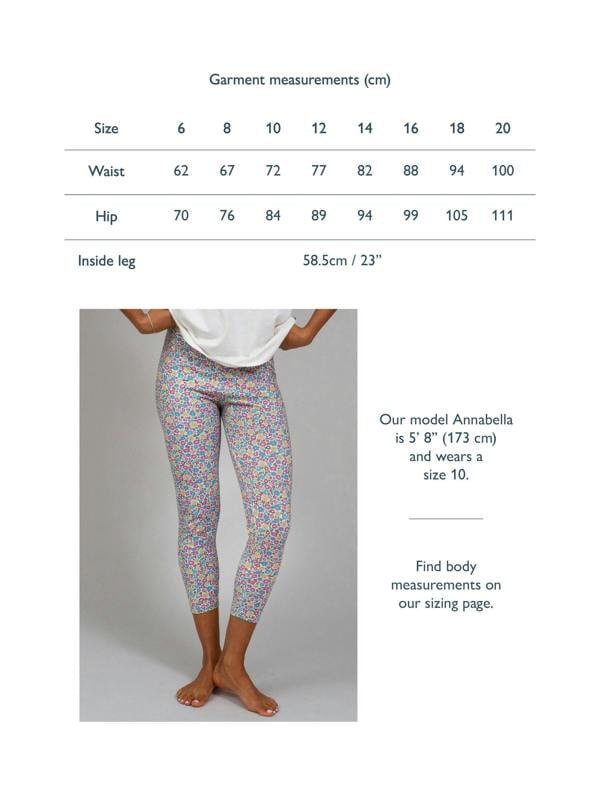 Garment measurements (cm)

| Size | 6 | 8 | 10 | 12 | 14 | 16 | 18 | 20 |
|---|---|---|---|---|---|---|---|---|
| Waist | 62 | 67 | 72 | 77 | 82 | 88 | 94 | 100 |
| Hip | 70 | 76 | 84 | 89 | 94 | 99 | 105 | 111 |
| Inside leg | 58.5cm / 23” | | | | | | | |

Our model Annabella is 5’ 8” (173 cm) and wears a size 10.

Find body measurements on our sizing page.